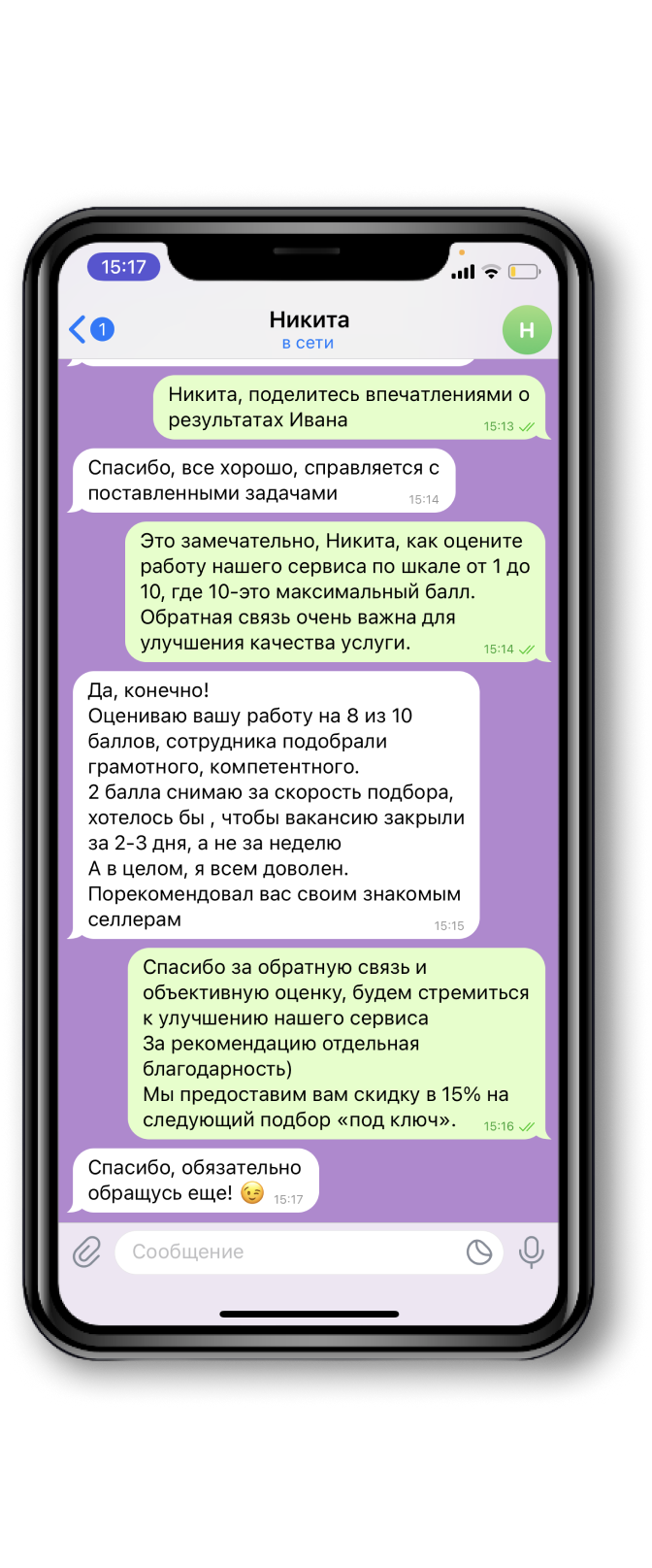 15:17

1

Никита
в сети

Н

Никита, поделитесь впечатлениями о результатах Ивана 15:13

Спасибо, все хорошо, справляется с поставленными задачами 15:14

Это замечательно, Никита, как оцените работу нашего сервиса по шкале от 1 до 10, где 10-это максимальный балл. Обратная связь очень важна для улучшения качества услуги. 15:14

Да, конечно!
Оцениваю вашу работу на 8 из 10 баллов, сотрудника подобрали грамотного, компетентного.
2 балла снимаю за скорость подбора, хотелось бы , чтобы вакансию закрыли за 2-3 дня, а не за неделю
А в целом, я всем доволен.
Порекомендовал вас своим знакомым селлерам 15:15

Спасибо за обратную связь и объективную оценку, будем стремиться к улучшению нашего сервиса
За рекомендацию отдельная благодарность)
Мы предоставим вам скидку в 15% на следующий подбор «под ключ». 15:16

Спасибо, обязательно обращусь еще! 😉 15:17

Сообщение